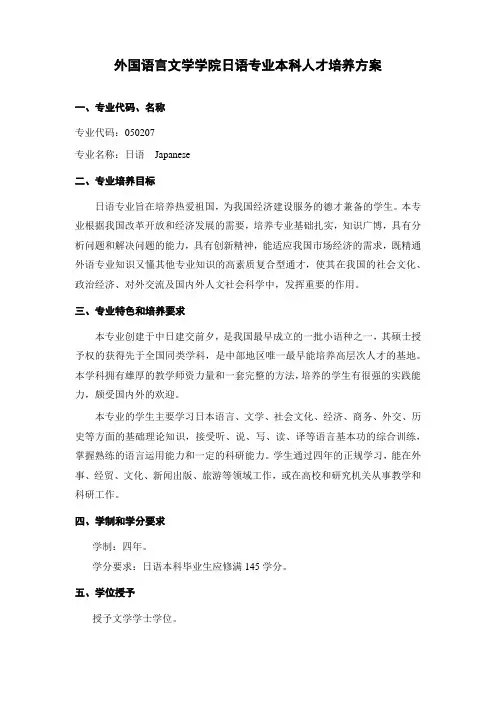 外国语言文学学院日语专业本科人才培养方案

一、专业代码、名称

专业代码：050207

专业名称：日语　Japanese

二、专业培养目标

日语专业旨在培养热爱祖国，为我国经济建设服务的德才兼备的学生。本专业根据我国改革开放和经济发展的需要，培养专业基础扎实，知识广博，具有分析问题和解决问题的能力，具有创新精神，能适应我国市场经济的需求，既精通外语专业知识又懂其他专业知识的高素质复合型通才，使其在我国的社会文化、政治经济、对外交流及国内外人文社会科学中，发挥重要的作用。

三、专业特色和培养要求

本专业创建于中日建交前夕，是我国最早成立的一批小语种之一，其硕士授予权的获得先于全国同类学科，是中部地区唯一最早能培养高层次人才的基地。本学科拥有雄厚的教学师资力量和一套完整的方法，培养的学生有很强的实践能力，颇受国内外的欢迎。

本专业的学生主要学习日本语言、文学、社会文化、经济、商务、外交、历史等方面的基础理论知识，接受听、说、写、读、译等语言基本功的综合训练，掌握熟练的语言运用能力和一定的科研能力。学生通过四年的正规学习，能在外事、经贸、文化、新闻出版、旅游等领域工作，或在高校和研究机关从事教学和科研工作。

四、学制和学分要求

学制：四年。

学分要求：日语本科毕业生应修满 145 学分。

五、学位授予

授予文学学士学位。